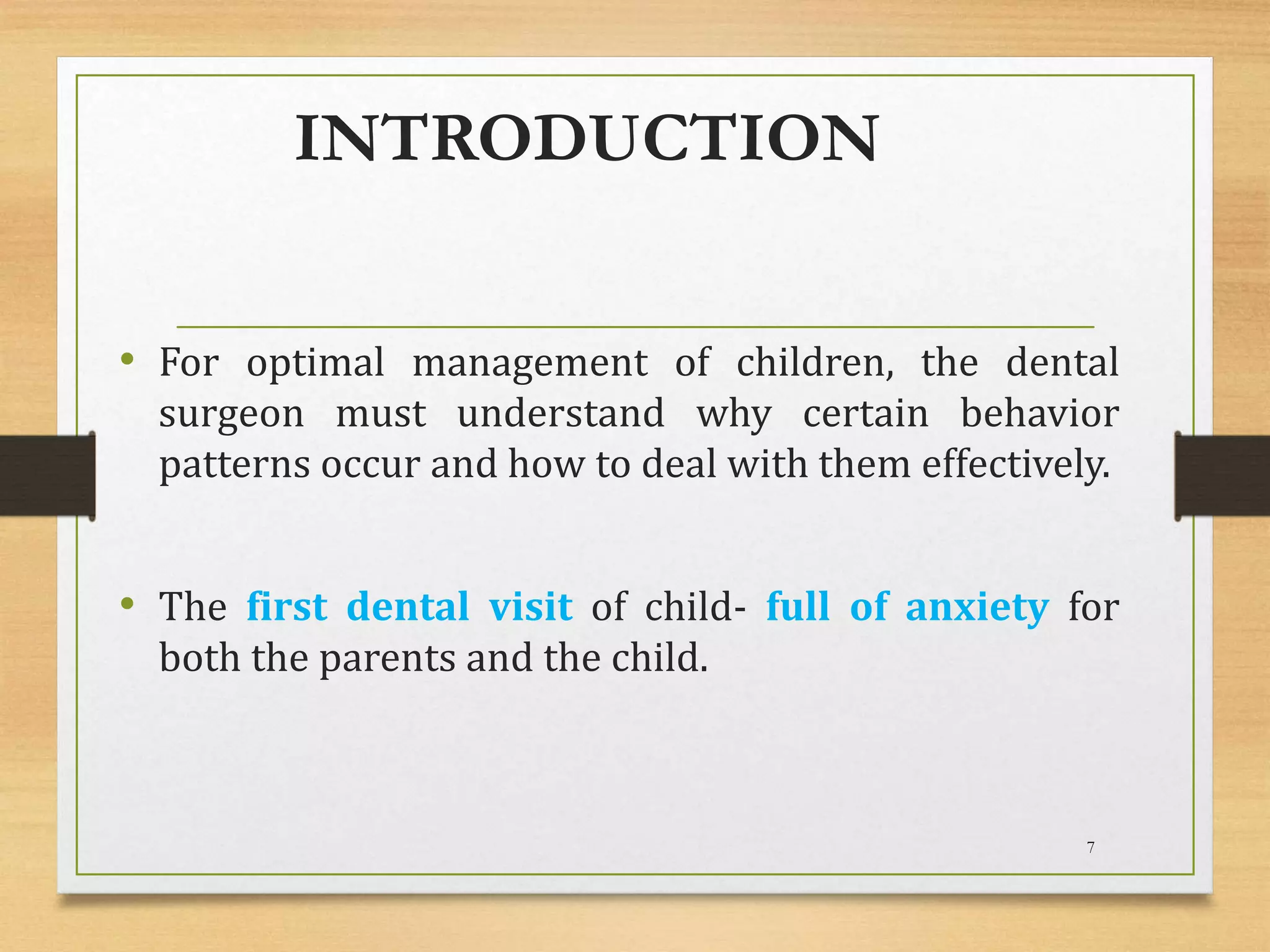 INTRODUCTION

• For optimal management of children, the dental surgeon must understand why certain behavior patterns occur and how to deal with them effectively.

• The first dental visit of child- full of anxiety for both the parents and the child.

7